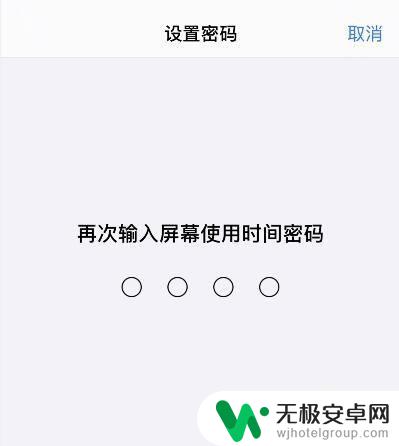 设置密码 取消

再次输入屏幕使用时间密码

无极安卓网
wjhotelgroup.com